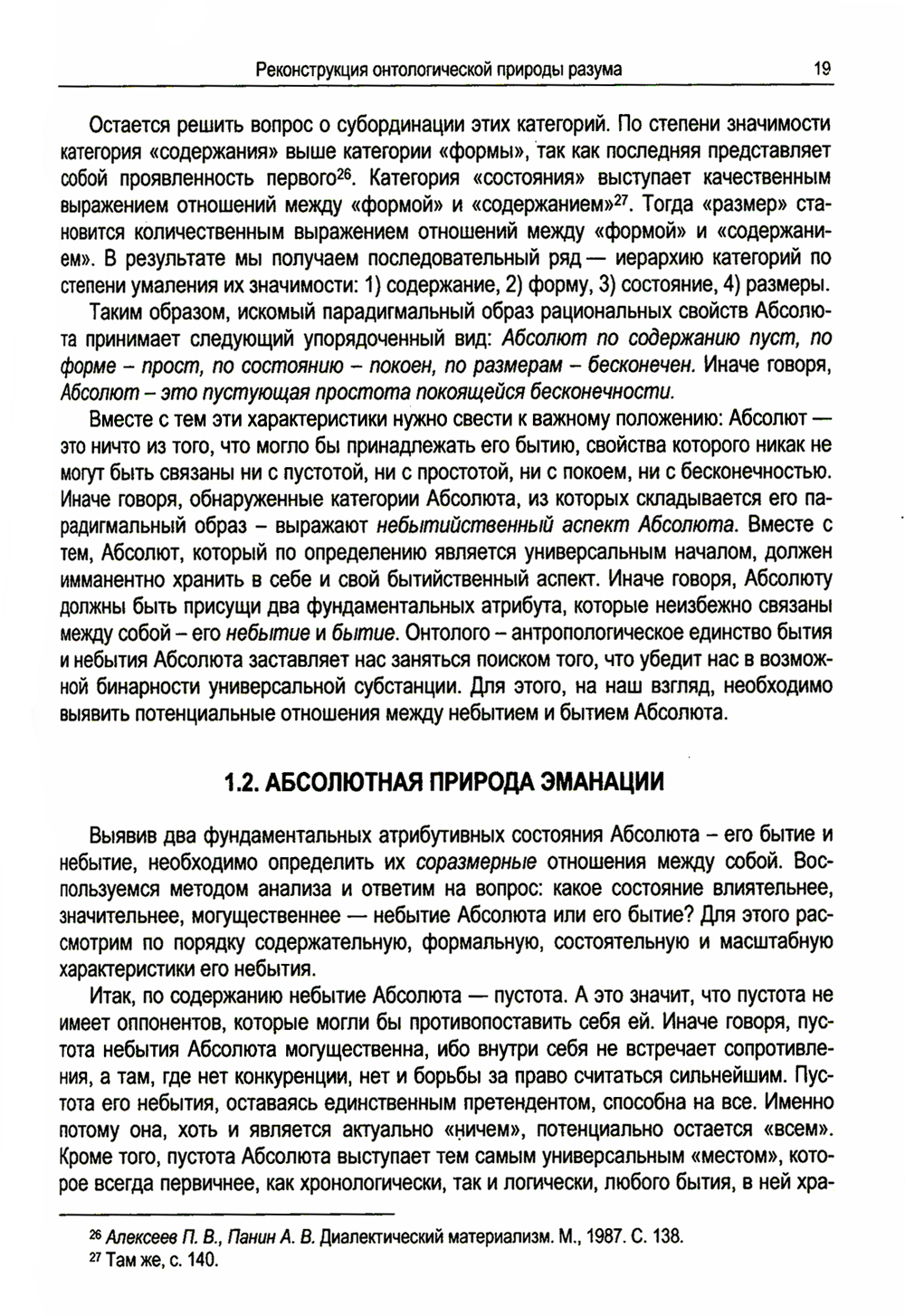 Реконструкция онтологической природы разума 19

Остается решить вопрос о субординации этих категорий. По степени значимости категория «содержания» выше категории «формы», так как последняя представляет собой проявленность первого$^{26}$. Категория «состояния» выступает качественным выражением отношений между «формой» и «содержанием»$^{27}$. Тогда «размер» становится количественным выражением отношений между «формой» и «содержанием». В результате мы получаем последовательный ряд — иерархию категорий по степени умаления их значимости: 1) содержание, 2) форму, 3) состояние, 4) размеры.

Таким образом, искомый парадигмальный образ рациональных свойств Абсолюта принимает следующий упорядоченный вид: Абсолют по содержанию пуст, по форме – прост, по состоянию – покоен, по размерам – бесконечен. Иначе говоря, Абсолют – это пустующая простота покоящейся бесконечности.

Вместе с тем эти характеристики нужно свести к важному положению: Абсолют — это ничто из того, что могло бы принадлежать его бытию, свойства которого никак не могут быть связаны ни с пустотой, ни с простотой, ни с покоем, ни с бесконечностью. Иначе говоря, обнаруженные категории Абсолюта, из которых складывается его парадигмальный образ – выражают небытийственный аспект Абсолюта. Вместе с тем, Абсолют, который по определению является универсальным началом, должен имманентно хранить в себе и свой бытийственный аспект. Иначе говоря, Абсолюту должны быть присущи два фундаментальных атрибута, которые неизбежно связаны между собой – его небытие и бытие. Онтолого – антропологическое единство бытия и небытия Абсолюта заставляет нас заняться поиском того, что убедит нас в возможной бинарности универсальной субстанции. Для этого, на наш взгляд, необходимо выявить потенциальные отношения между небытием и бытием Абсолюта.

1.2. АБСОЛЮТНАЯ ПРИРОДА ЭМАНАЦИИ

Выявив два фундаментальных атрибутивных состояния Абсолюта – его бытие и небытие, необходимо определить их соразмерные отношения между собой. Воспользуемся методом анализа и ответим на вопрос: какое состояние влиятельнее, значительнее, могущественнее — небытие Абсолюта или его бытие? Для этого рассмотрим по порядку содержательную, формальную, состоятельную и масштабную характеристики его небытия.

Итак, по содержанию небытие Абсолюта — пустота. А это значит, что пустота не имеет оппонентов, которые могли бы противопоставить себя ей. Иначе говоря, пустота небытия Абсолюта могущественна, ибо внутри себя не встречает сопротивления, а там, где нет конкуренции, нет и борьбы за право считаться сильнейшим. Пустота его небытия, оставаясь единственным претендентом, способна на все. Именно потому она, хоть и является актуально «ничем», потенциально остается «всем». Кроме того, пустота Абсолюта выступает тем самым универсальным «местом», которое всегда первичнее, как хронологически, так и логически, любого бытия, в ней хра-

$^{26}$ Алексеев П. В., Панин А. В. Диалектический материализм. М., 1987. С. 138.
$^{27}$ Там же, с. 140.